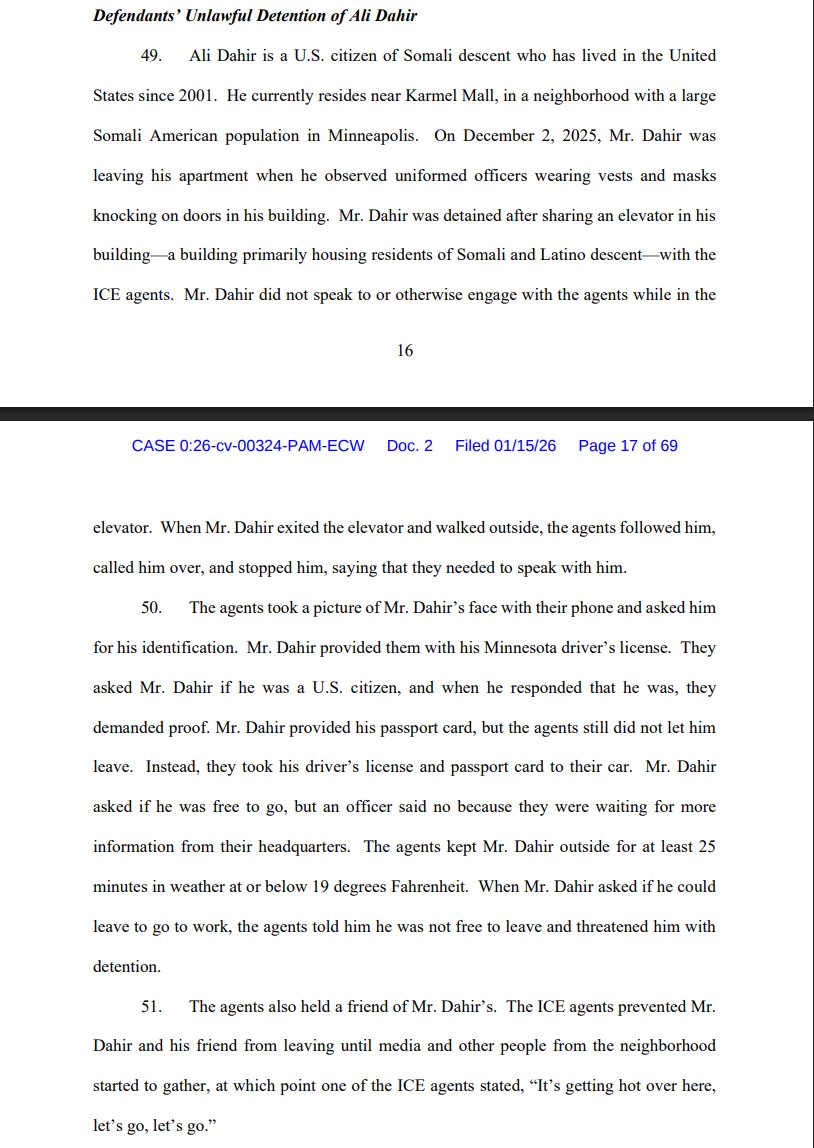 Defendants' Unlawful Detention of Ali Dahir

49. Ali Dahir is a U.S. citizen of Somali descent who has lived in the United States since 2001. He currently resides near Karmel Mall, in a neighborhood with a large Somali American population in Minneapolis. On December 2, 2025, Mr. Dahir was leaving his apartment when he observed uniformed officers wearing vests and masks knocking on doors in his building. Mr. Dahir was detained after sharing an elevator in his building—a building primarily housing residents of Somali and Latino descent—with the ICE agents. Mr. Dahir did not speak to or otherwise engage with the agents while in the

16

CASE 0:26-cv-00324-PAM-ECW Doc. 2 Filed 01/15/26 Page 17 of 69

elevator. When Mr. Dahir exited the elevator and walked outside, the agents followed him, called him over, and stopped him, saying that they needed to speak with him.

50. The agents took a picture of Mr. Dahir's face with their phone and asked him for his identification. Mr. Dahir provided them with his Minnesota driver's license. They asked Mr. Dahir if he was a U.S. citizen, and when he responded that he was, they demanded proof. Mr. Dahir provided his passport card, but the agents still did not let him leave. Instead, they took his driver's license and passport card to their car. Mr. Dahir asked if he was free to go, but an officer said no because they were waiting for more information from their headquarters. The agents kept Mr. Dahir outside for at least 25 minutes in weather at or below 19 degrees Fahrenheit. When Mr. Dahir asked if he could leave to go to work, the agents told him he was not free to leave and threatened him with detention.

51. The agents also held a friend of Mr. Dahir's. The ICE agents prevented Mr. Dahir and his friend from leaving until media and other people from the neighborhood started to gather, at which point one of the ICE agents stated, "It's getting hot over here, let's go, let's go."